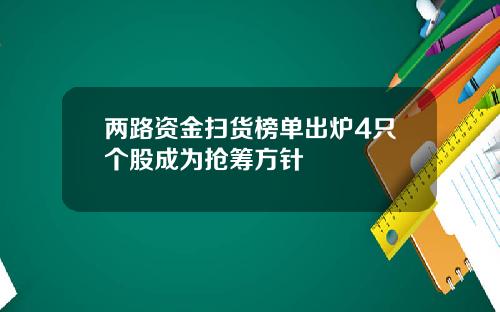 两路资金扫货榜单出炉4只个股成为抢筹方针